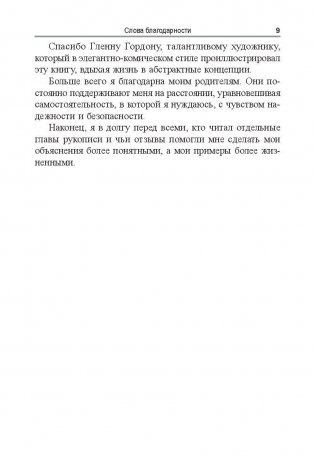 Слова благодарности 9

Спасибо Гленну Гордону, талантливому художнику, который в элегантно-комическом стиле проиллюстрировал эту книгу, вдыхая жизнь в абстрактные концепции.

Больше всего я благодарна моим родителям. Они постоянно поддерживают меня на расстоянии, уравновешивая самостоятельность, в которой я нуждаюсь, с чувством надежности и безопасности.

Наконец, я в долгу перед всеми, кто читал отдельные главы рукописи и чьи отзывы помогли мне сделать мои объяснения более понятными, а мои примеры более жизненными.